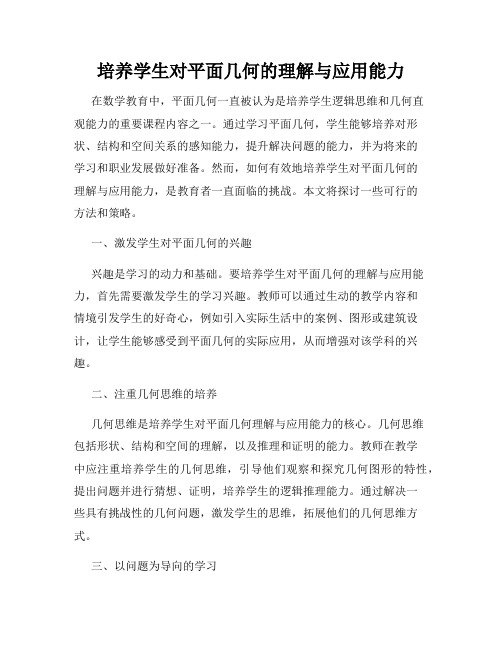 培养学生对平面几何的理解与应用能力

在数学教育中，平面几何一直被认为是培养学生逻辑思维和几何直观能力的重要课程内容之一。通过学习平面几何，学生能够培养对形状、结构和空间关系的感知能力，提升解决问题的能力，并为将来的学习和职业发展做好准备。然而，如何有效地培养学生对平面几何的理解与应用能力，是教育者一直面临的挑战。本文将探讨一些可行的方法和策略。

一、激发学生对平面几何的兴趣

兴趣是学习的动力和基础。要培养学生对平面几何的理解与应用能力，首先需要激发学生的学习兴趣。教师可以通过生动的教学内容和情境引发学生的好奇心，例如引入实际生活中的案例、图形或建筑设计，让学生能够感受到平面几何的实际应用，从而增强对该学科的兴趣。

二、注重几何思维的培养

几何思维是培养学生对平面几何理解与应用能力的核心。几何思维包括形状、结构和空间的理解，以及推理和证明的能力。教师在教学中应注重培养学生的几何思维，引导他们观察和探究几何图形的特性，提出问题并进行猜想、证明，培养学生的逻辑推理能力。通过解决一些具有挑战性的几何问题，激发学生的思维，拓展他们的几何思维方式。

三、以问题为导向的学习